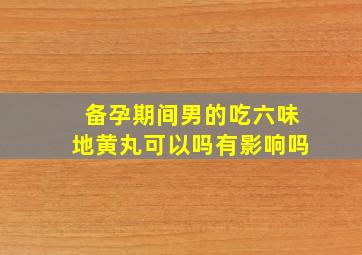 备孕期间男的吃六味地黄丸可以吗有影响吗